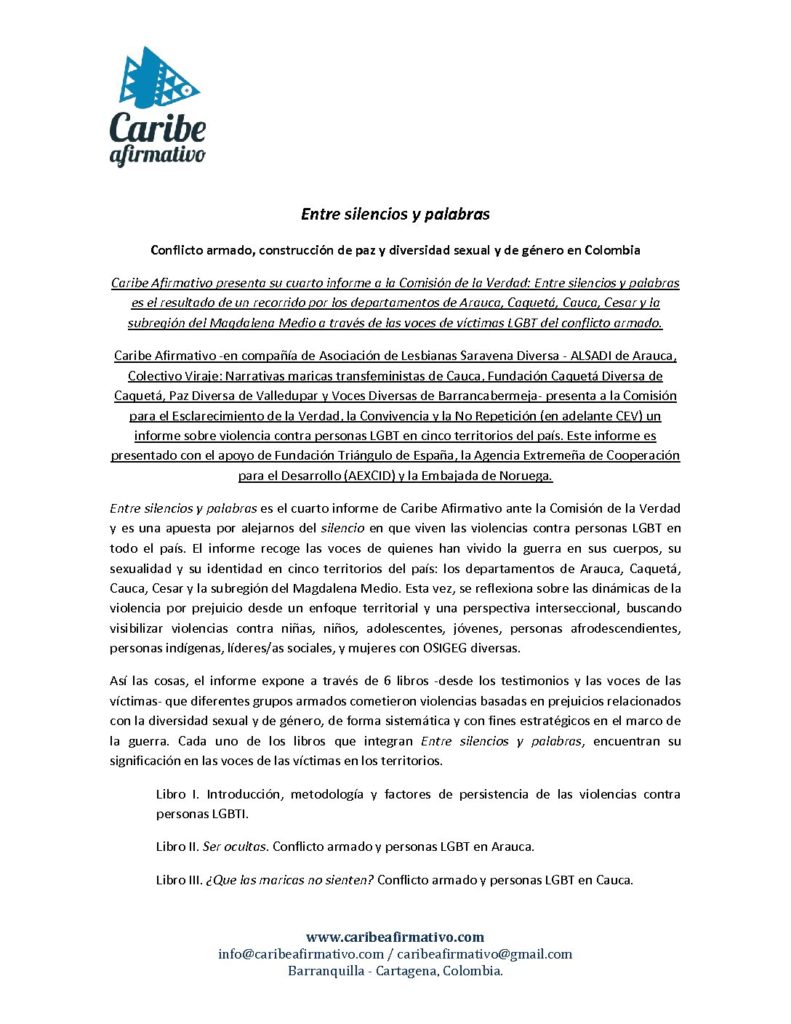 Caribe afirmativo

Entre silencios y palabras

Conflicto armado, construcción de paz y diversidad sexual y de género en Colombia

Caribe Afirmativo presenta su cuarto informe a la Comisión de la Verdad: Entre silencios y palabras es el resultado de un recorrido por los departamentos de Arauca, Caquetá, Cauca, Cesar y la subregión del Magdalena Medio a través de las voces de víctimas LGBT del conflicto armado.

Caribe Afirmativo -en compañía de Asociación de Lesbianas Saravena Diversa - ALSADI de Arauca, Colectivo Viraje: Narrativas maricas transfeministas de Cauca, Fundación Caquetá Diversa de Caquetá, Paz Diversa de Valledupar y Voces Diversas de Barrancabermeja- presenta a la Comisión para el Esclarecimiento de la Verdad, la Convivencia y la No Repetición (en adelante CEV) un informe sobre violencia contra personas LGBT en cinco territorios del país. Este informe es presentado con el apoyo de Fundación Triángulo de España, la Agencia Extremeña de Cooperación para el Desarrollo (AEXCID) y la Embajada de Noruega.

Entre silencios y palabras es el cuarto informe de Caribe Afirmativo ante la Comisión de la Verdad y es una apuesta por alejarnos del silencio en que viven las violencias contra personas LGBT en todo el país. El informe recoge las voces de quienes han vivido la guerra en sus cuerpos, su sexualidad y su identidad en cinco territorios del país: los departamentos de Arauca, Caquetá, Cauca, Cesar y la subregión del Magdalena Medio. Esta vez, se reflexiona sobre las dinámicas de la violencia por prejuicio desde un enfoque territorial y una perspectiva interseccional, buscando visibilizar violencias contra niñas, niños, adolescentes, jóvenes, personas afrodescendientes, personas indígenas, líderes/as sociales, y mujeres con OSIGEG diversas.

Así las cosas, el informe expone a través de 6 libros -desde los testimonios y las voces de las víctimas- que diferentes grupos armados cometieron violencias basadas en prejuicios relacionados con la diversidad sexual y de género, de forma sistemática y con fines estratégicos en el marco de la guerra. Cada uno de los libros que integran Entre silencios y palabras, encuentran su significación en las voces de las víctimas en los territorios.

Libro I. Introducción, metodología y factores de persistencia de las violencias contra personas LGBTI.

Libro II. Ser ocultas. Conflicto armado y personas LGBT en Arauca.

Libro III. ¿Que las maricas no sienten? Conflicto armado y personas LGBT en Cauca.

www.caribeafirmativo.com
info@caribeafirmativo.com / caribeafirmativo@gmail.com
Barranquilla - Cartagena, Colombia.